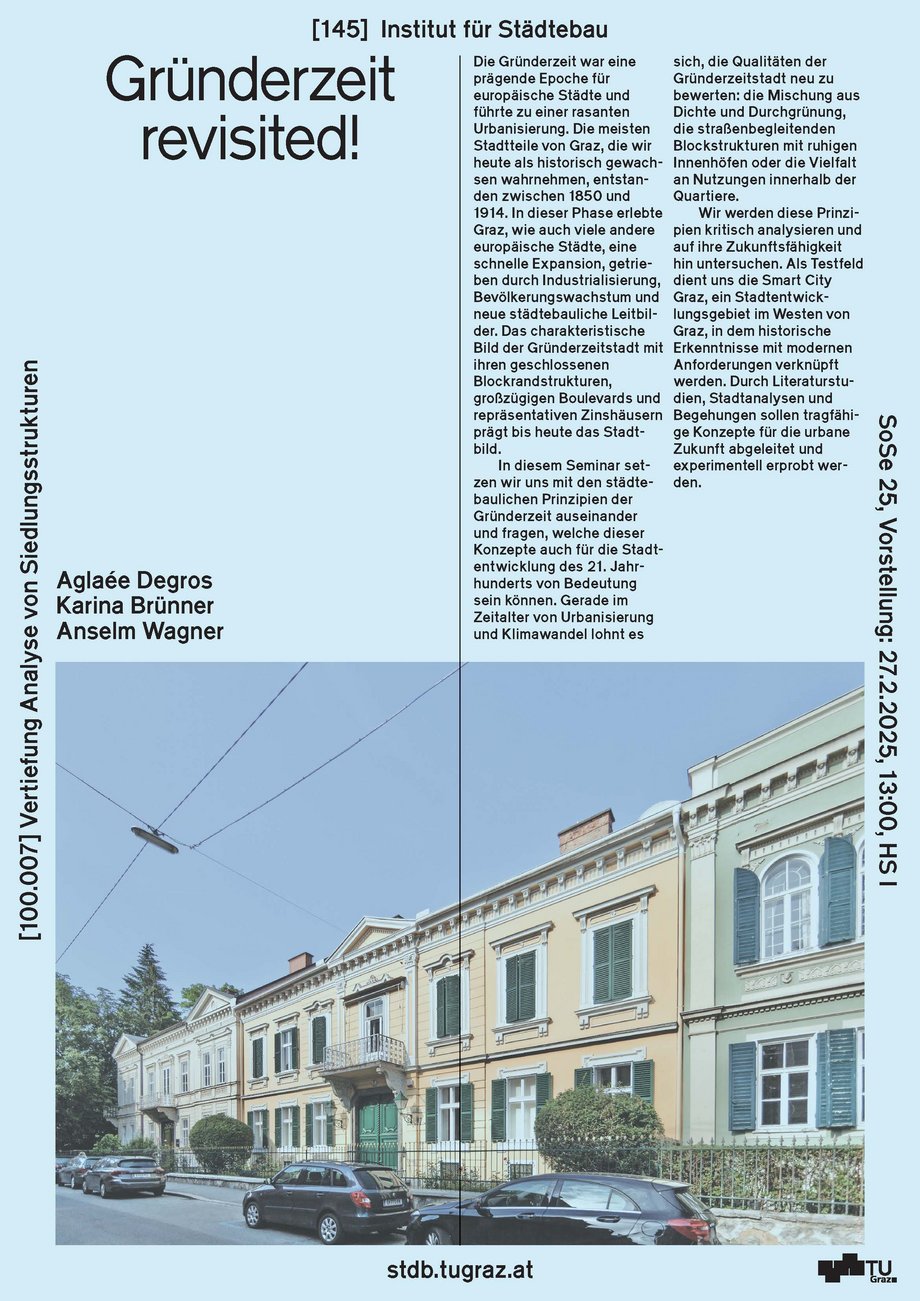 [145] Institut für Städtebau

Gründerzeit revisited!

[100.007] Vertiefung Analyse von Siedlungsstrukturen

Aglaée Degros
Karina Brünner
Anselm Wagner

Die Gründerzeit war eine prägende Epoche für europäische Städte und führte zu einer rasanten Urbanisierung. Die meisten Stadtteile von Graz, die wir heute als historisch gewachsen wahrnehmen, entstanden zwischen 1850 und 1914. In dieser Phase erlebte Graz, wie auch viele andere europäische Städte, eine schnelle Expansion, getrieben durch Industrialisierung, Bevölkerungswachstum und neue städtebauliche Leitbilder. Das charakteristische Bild der Gründerzeitstadt mit ihren geschlossenen Blockrandstrukturen, großzügigen Boulevards und repräsentativen Zinshäusern prägt bis heute das Stadtbild.

In diesem Seminar setzen wir uns mit den städtebaulichen Prinzipien der Gründerzeit auseinander und fragen, welche dieser Konzepte auch für die Stadtentwicklung des 21. Jahrhunderts von Bedeutung sein können. Gerade im Zeitalter von Urbanisierung und Klimawandel lohnt es sich, die Qualitäten der Gründerzeitstadt neu zu bewerten: die Mischung aus Dichte und Durchgrünung, die straßenbegleitenden Blockstrukturen mit ruhigen Innenhöfen oder die Vielfalt an Nutzungen innerhalb der Quartiere.

Wir werden diese Prinzipien kritisch analysieren und auf ihre Zukunftsfähigkeit hin untersuchen. Als Testfeld dient uns die Smart City Graz, ein Stadtentwicklungsgebiet im Westen von Graz, in dem historische Erkenntnisse mit modernen Anforderungen verknüpft werden. Durch Literaturstudien, Stadtanalysen und Begehungen sollen tragfähige Konzepte für die urbane Zukunft abgeleitet und experimentell erprobt werden.

SoSe 25, Vorstellung: 27.2.2025, 13:00, HS I

stdb.tugraz.at

TU Graz